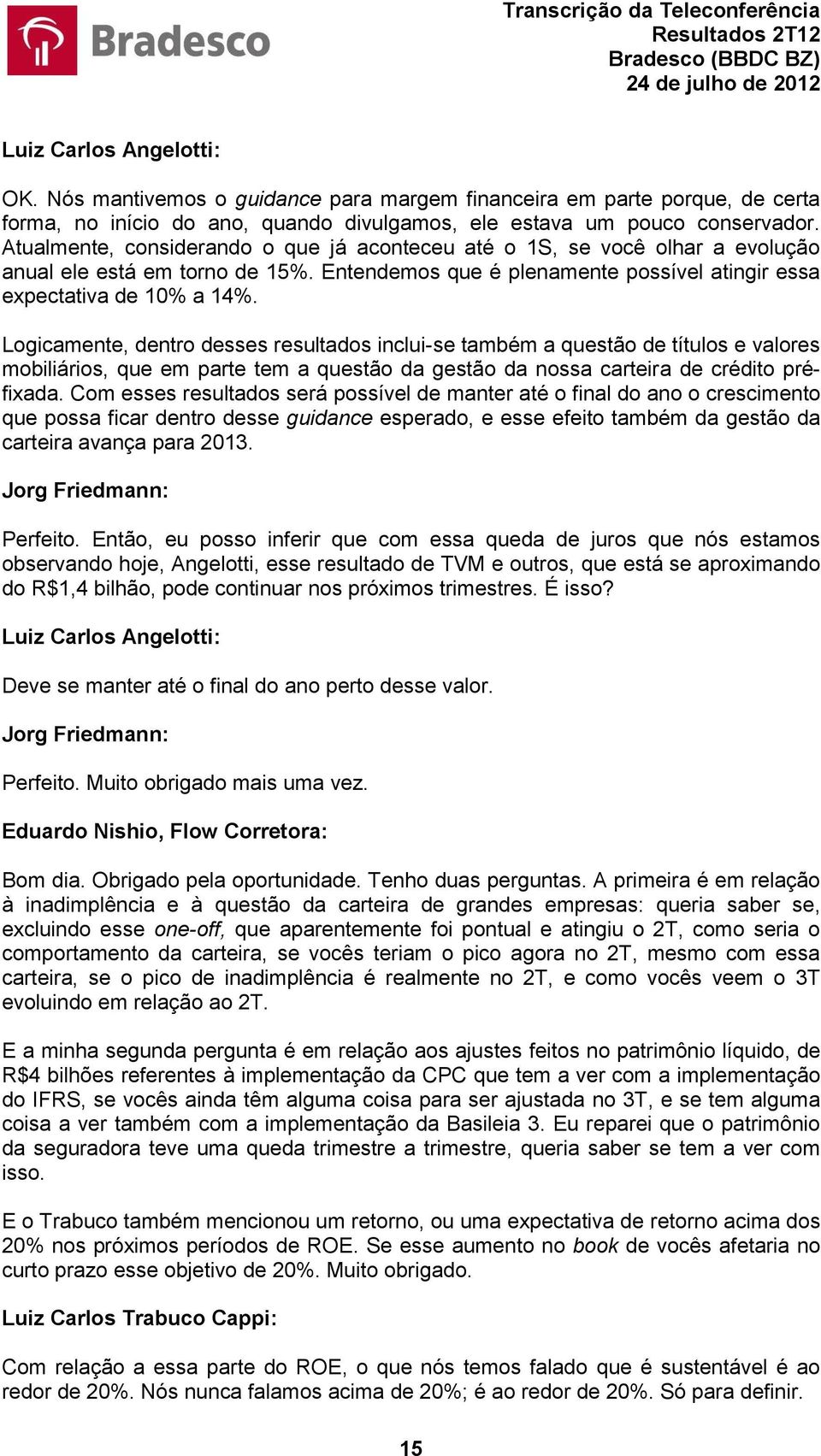 Bradesco

Transcrição da Teleconferência
Resultados 2T12
Bradesco (BBDC BZ)
24 de julho de 2012

Luiz Carlos Angelotti:

OK. Nós mantivemos o guidance para margem financeira em parte porque, de certa forma, no início do ano, quando divulgamos, ele estava um pouco conservador. Atualmente, considerando o que já aconteceu até o 1S, se você olhar a evolução anual ele está em torno de 15%. Entendemos que é plenamente possível atingir essa expectativa de 10% a 14%.

Logicamente, dentro desses resultados inclui-se também a questão de títulos e valores mobiliários, que em parte tem a questão da gestão da nossa carteira de crédito pré-fixada. Com esses resultados será possível de manter até o final do ano o crescimento que possa ficar dentro desse guidance esperado, e esse efeito também da gestão da carteira avança para 2013.

Jorg Friedmann:

Perfeito. Então, eu posso inferir que com essa queda de juros que nós estamos observando hoje, Angelotti, esse resultado de TVM e outros, que está se aproximando do R$1,4 bilhão, pode continuar nos próximos trimestres. É isso?

Luiz Carlos Angelotti:

Deve se manter até o final do ano perto desse valor.

Jorg Friedmann:

Perfeito. Muito obrigado mais uma vez.

Eduardo Nishio, Flow Corretora:

Bom dia. Obrigado pela oportunidade. Tenho duas perguntas. A primeira é em relação à inadimplência e à questão da carteira de grandes empresas: queria saber se, excluindo esse one-off, que aparentemente foi pontual e atingiu o 2T, como seria o comportamento da carteira, se vocês teriam o pico agora no 2T, mesmo com essa carteira, se o pico de inadimplência é realmente no 2T, e como vocês veem o 3T evoluindo em relação ao 2T.

E a minha segunda pergunta é em relação aos ajustes feitos no patrimônio líquido, de R$4 bilhões referentes à implementação da CPC que tem a ver com a implementação do IFRS, se vocês ainda têm alguma coisa para ser ajustada no 3T, e se tem alguma coisa a ver também com a implementação da Basileia 3. Eu reparei que o patrimônio da seguradora teve uma queda trimestre a trimestre, queria saber se tem a ver com isso.

E o Trabuco também mencionou um retorno, ou uma expectativa de retorno acima dos 20% nos próximos períodos de ROE. Se esse aumento no book de vocês afetaria no curto prazo esse objetivo de 20%. Muito obrigado.

Luiz Carlos Trabuco Cappi:

Com relação a essa parte do ROE, o que nós temos falado que é sustentável é ao redor de 20%. Nós nunca falamos acima de 20%; é ao redor de 20%. Só para definir.

15